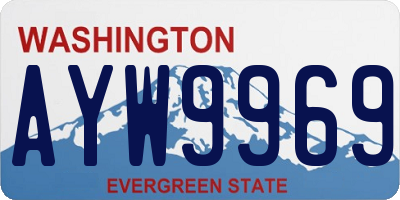 WASHINGTON
AYW9969
EVERGREEN STATE